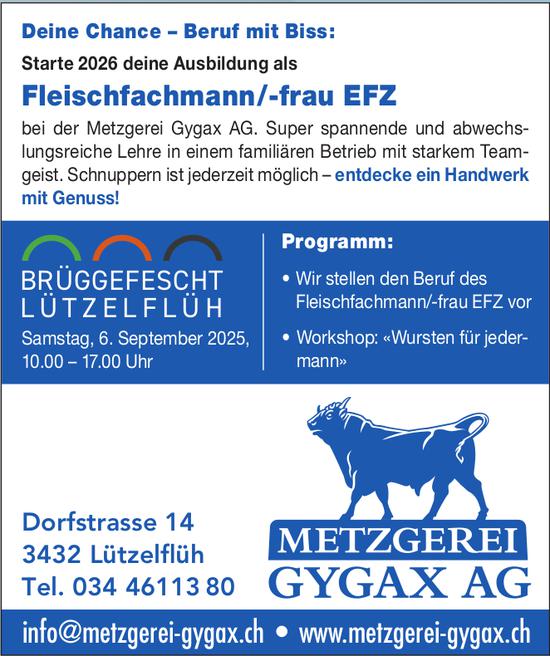 Deine Chance – Beruf mit Biss:

Starte 2026 deine Ausbildung als

Fleischfachmann/-frau EFZ

bei der Metzgerei Gygax AG. Super spannende und abwechslungsreiche Lehre in einem familiären Betrieb mit starkem Teamgeist. Schnuppern ist jederzeit möglich – entdecke ein Handwerk mit Genuss!

BRÜGGEFESCHT
LÜTZELFLÜH

Samstag, 6. September 2025, 10.00 – 17.00 Uhr

Programm:

• Wir stellen den Beruf des Fleischfachmann/-frau EFZ vor

• Workshop: «Wursten für jedermann»

Dorfstrasse 14
3432 Lützelflüh
Tel. 034 461 13 80

METZGEREI
GYGAX AG

info@metzgerei-gygax.ch • www.metzgerei-gygax.ch